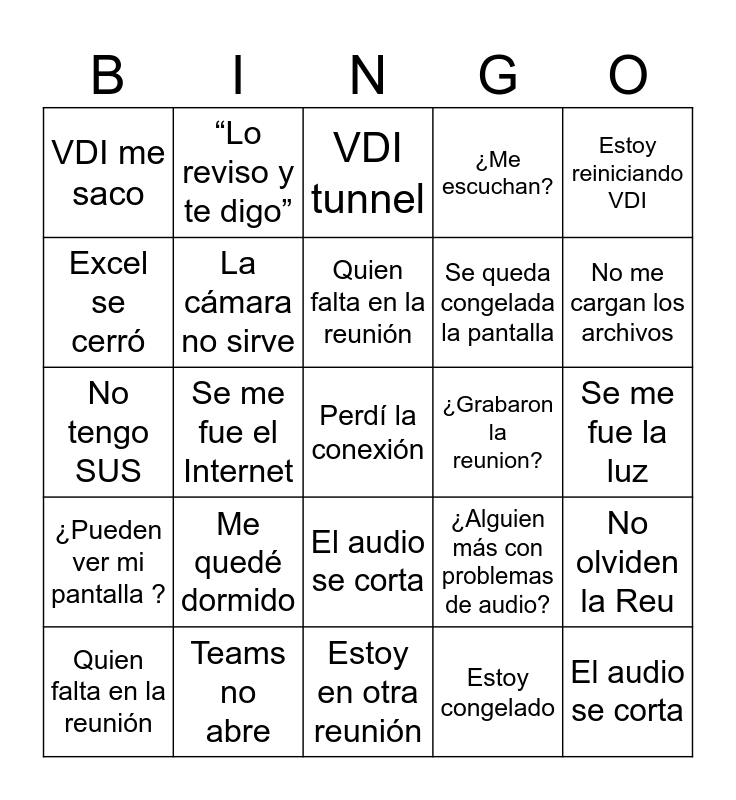 | B | I | N | G | O |
|---|---|---|---|---|
| VDI me saco | “Lo reviso y te digo” | VDI tunnel | ¿Me escuchan? | Estoy reiniciando VDI |
| Excel se cerró | La cámara no sirve | Quien falta en la reunión | Se queda congelada la pantalla | No me cargan los archivos |
| No tengo SUS | Se me fue el Internet | Perdí la conexión | ¿Grabaron la reunion? | Se me fue la luz |
| ¿Pueden ver mi pantalla ? | Me quedé dormido | El audio se corta | ¿Alguien más con problemas de audio? | No olviden la Reu |
| Quien falta en la reunión | Teams no abre | Estoy en otra reunión | Estoy congelado | El audio se corta |